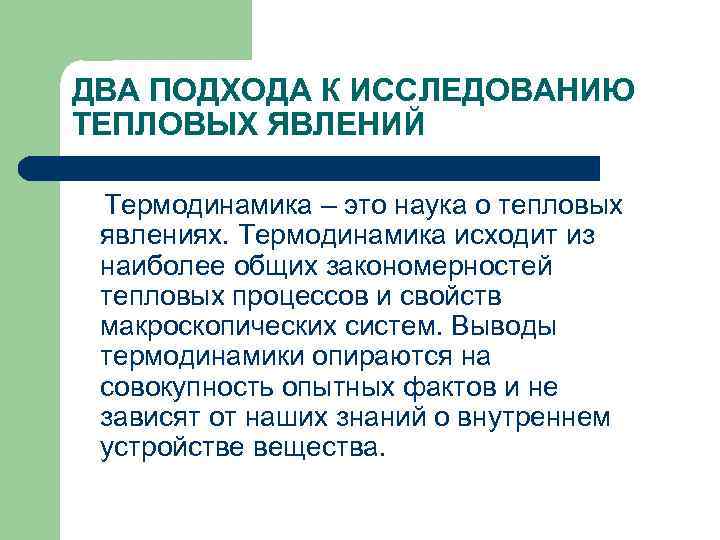 ДВА ПОДХОДА К ИССЛЕДОВАНИЮ ТЕПЛОВЫХ ЯВЛЕНИЙ

Термодинамика – это наука о тепловых явлениях. Термодинамика исходит из наиболее общих закономерностей тепловых процессов и свойств макроскопических систем. Выводы термодинамики опираются на совокупность опытных фактов и не зависят от наших знаний о внутреннем устройстве вещества.